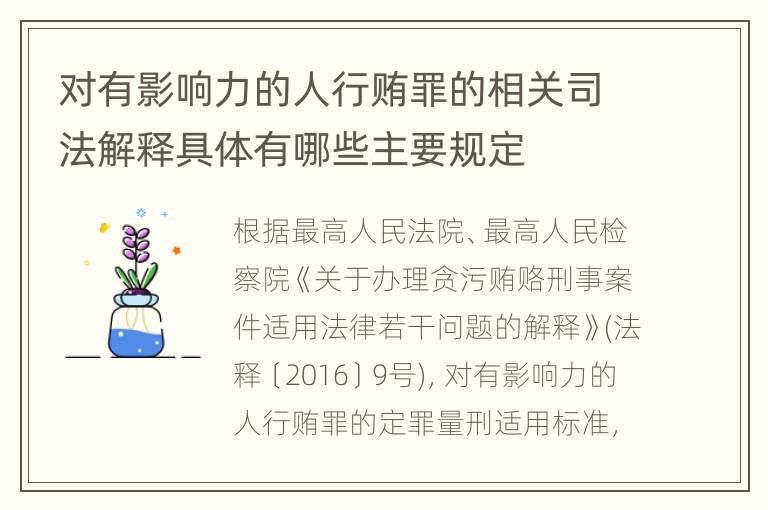 对有影响力的人行贿罪的相关司法解释具体有哪些主要规定

根据最高人民法院、最高人民检察院《关于办理贪污贿赂刑事案件适用法律若干问题的解释》(法释〔2016〕9号), 对有影响力的人行贿罪的定罪量刑适用标准,